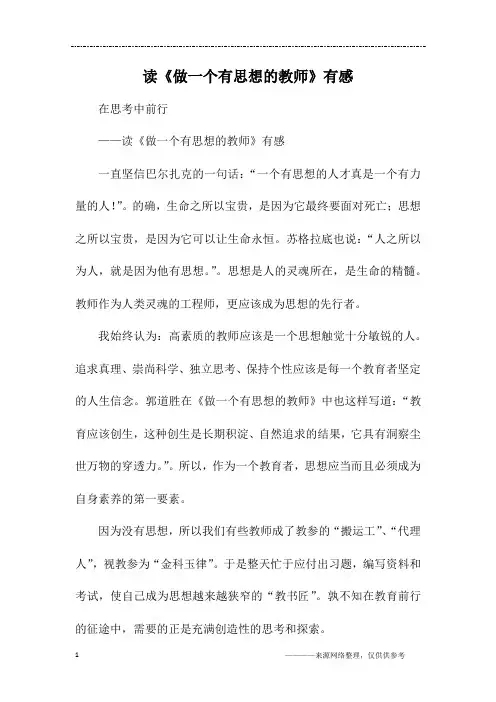 读《做一个有思想的教师》有感

在思考中前行

——读《做一个有思想的教师》有感

一直坚信巴尔扎克的一句话：“一个有思想的人才真是一个有力量的人！”。的确，生命之所以宝贵，是因为它最终要面对死亡；思想之所以宝贵，是因为它可以让生命永恒。苏格拉底也说：“人之所以为人，就是因为他有思想。”。思想是人的灵魂所在，是生命的精髓。教师作为人类灵魂的工程师，更应该成为思想的先行者。

我始终认为：高素质的教师应该是一个思想触觉十分敏锐的人。追求真理、崇尚科学、独立思考、保持个性应该是每一个教育者坚定的人生信念。郭道胜在《做一个有思想的教师》中也这样写道：“教育应该创生，这种创生是长期积淀、自然追求的结果，它具有洞察尘世万物的穿透力。”。所以，作为一个教育者，思想应当而且必须成为自身素养的第一要素。

因为没有思想，所以我们有些教师成了教参的“搬运工”、“代理人”，视教参为“金科玉律”。于是整天忙于应付出习题，编写资料和考试，使自己成为思想越来越狭窄的“教书匠”。孰不知在教育前行的征途中，需要的正是充满创造性的思考和探索。

1

————来源网络整理，仅供供参考